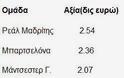 | Ομάδα | Αξία(δις ευρώ) |
|---|---|
| Ρεάλ Μαδρίτης | 2.54 |
| Μπαρτσελόνα | 2.36 |
| Μάντσεστερ Γ. | 2.07 |